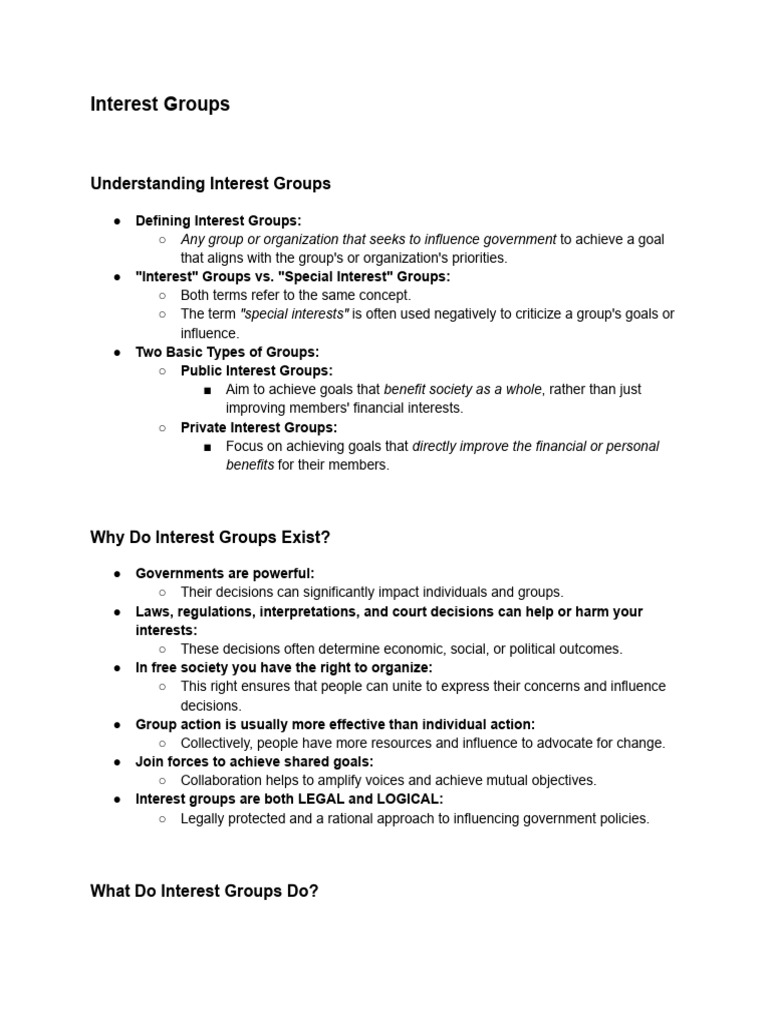 Interest Groups

Understanding Interest Groups

● Defining Interest Groups:
  ○ Any group or organization that seeks to influence government to achieve a goal that aligns with the group's or organization's priorities.
● "Interest" Groups vs. "Special Interest" Groups:
  ○ Both terms refer to the same concept.
  ○ The term "special interests" is often used negatively to criticize a group's goals or influence.
● Two Basic Types of Groups:
  ○ Public Interest Groups:
    ■ Aim to achieve goals that benefit society as a whole, rather than just improving members' financial interests.
  ○ Private Interest Groups:
    ■ Focus on achieving goals that directly improve the financial or personal benefits for their members.

Why Do Interest Groups Exist?

● Governments are powerful:
  ○ Their decisions can significantly impact individuals and groups.
● Laws, regulations, interpretations, and court decisions can help or harm your interests:
  ○ These decisions often determine economic, social, or political outcomes.
● In free society you have the right to organize:
  ○ This right ensures that people can unite to express their concerns and influence decisions.
● Group action is usually more effective than individual action:
  ○ Collectively, people have more resources and influence to advocate for change.
● Join forces to achieve shared goals:
  ○ Collaboration helps to amplify voices and achieve mutual objectives.
● Interest groups are both LEGAL and LOGICAL:
  ○ Legally protected and a rational approach to influencing government policies.

What Do Interest Groups Do?